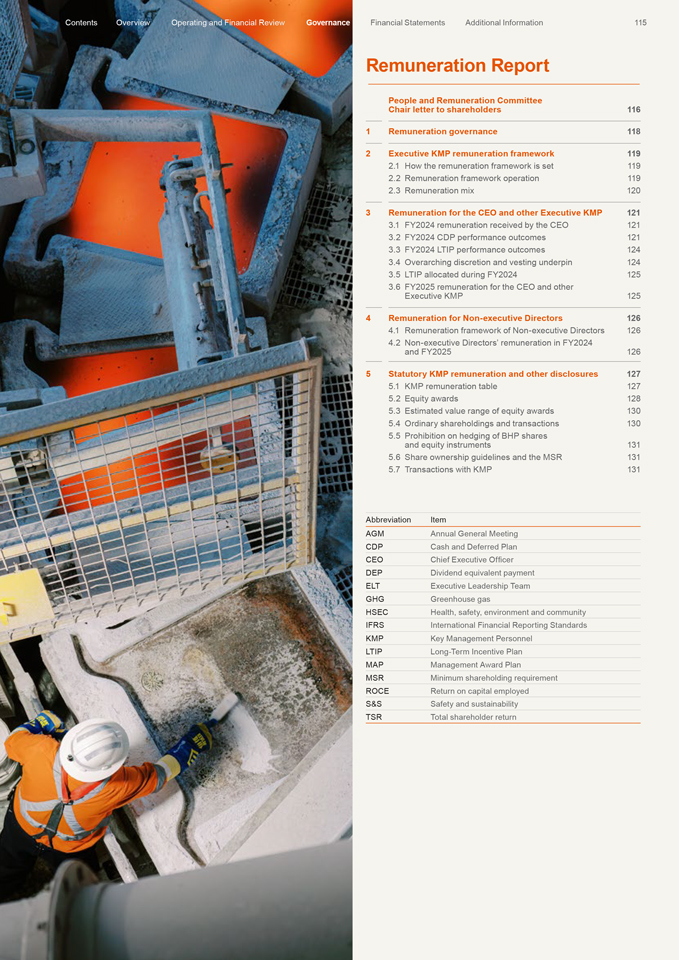 Contents Overview Operating and Financial Review Governance Financial Statements Additional Information 115

Remuneration Report

People and Remuneration Committee Chair letter to shareholders 116

1 Remuneration governance 118

2 Executive KMP remuneration framework 119
2.1 How the remuneration framework is set 119
2.2 Remuneration framework operation 119
2.3 Remuneration mix 120

3 Remuneration for the CEO and other Executive KMP 121
3.1 FY2024 remuneration received by the CEO 121
3.2 FY2024 CDP performance outcomes 121
3.3 FY2024 LTIP performance outcomes 124
3.4 Overarching discretion and vesting underpin 124
3.5 LTIP allocated during FY2024 125
3.6 FY2025 remuneration for the CEO and other Executive KMP 125

4 Remuneration for Non-executive Directors 126
4.1 Remuneration framework of Non-executive Directors 126
4.2 Non-executive Directors' remuneration in FY2024 and FY2025 126

5 Statutory KMP remuneration and other disclosures 127
5.1 KMP remuneration table 127
5.2 Equity awards 128
5.3 Estimated value range of equity awards 130
5.4 Ordinary shareholdings and transactions 130
5.5 Prohibition on hedging of BHP shares and equity instruments 131
5.6 Share ownership guidelines and the MSR 131
5.7 Transactions with KMP 131

| Abbreviation | Item |
|---|---|
| AGM | Annual General Meeting |
| CDP | Cash and Deferred Plan |
| CEO | Chief Executive Officer |
| DEP | Dividend equivalent payment |
| ELT | Executive Leadership Team |
| GHG | Greenhouse gas |
| HSEC | Health, safety, environment and community |
| IFRS | International Financial Reporting Standards |
| KMP | Key Management Personnel |
| LTIP | Long-Term Incentive Plan |
| MAP | Management Award Plan |
| MSR | Minimum shareholding requirement |
| ROCE | Return on capital employed |
| S&S | Safety and sustainability |
| TSR | Total shareholder return |